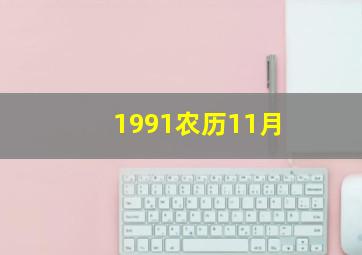 1991农历11月